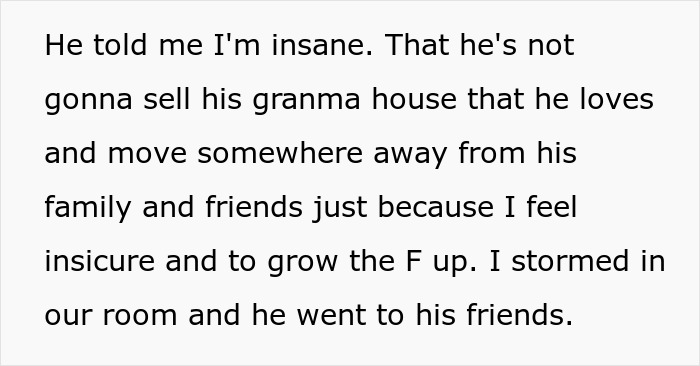 He told me I'm insane. That he's not gonna sell his granma house that he loves and move somewhere away from his family and friends just because I feel insicure and to grow the F up. I stormed in our room and he went to his friends.